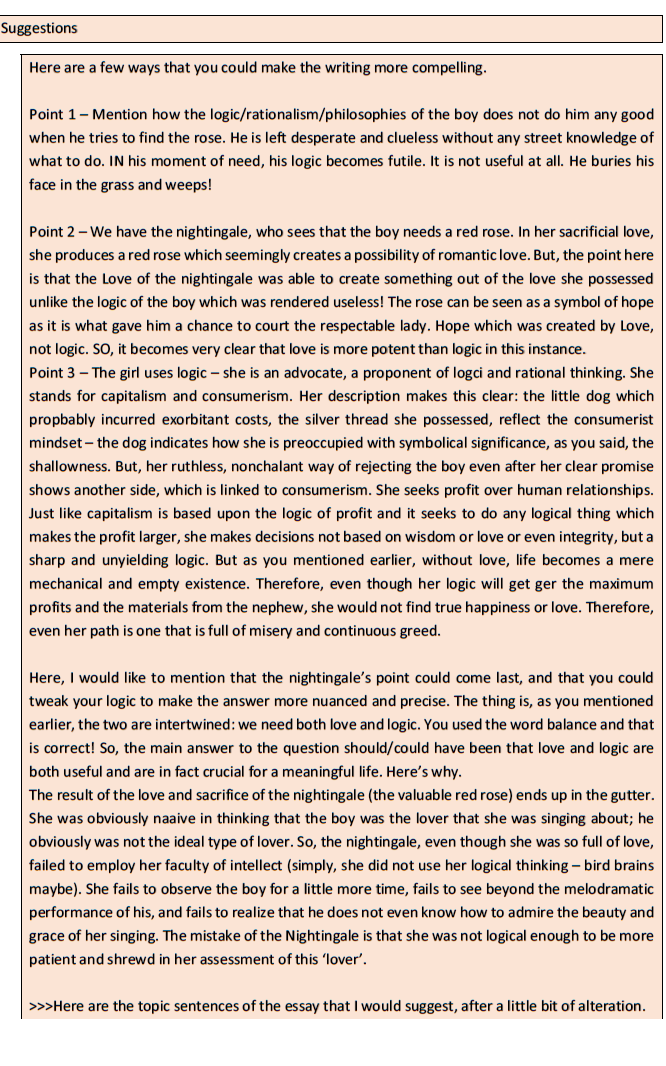 Suggestions

Here are a few ways that you could make the writing more compelling.

Point 1 – Mention how the logic/rationalism/philosophies of the boy does not do him any good when he tries to find the rose. He is left desperate and clueless without any street knowledge of what to do. IN his moment of need, his logic becomes futile. It is not useful at all. He buries his face in the grass and weeps!

Point 2 – We have the nightingale, who sees that the boy needs a red rose. In her sacrificial love, she produces a red rose which seemingly creates a possibility of romantic love. But, the point here is that the Love of the nightingale was able to create something out of the love she possessed unlike the logic of the boy which was rendered useless! The rose can be seen as a symbol of hope as it is what gave him a chance to court the respectable lady. Hope which was created by Love, not logic. SO, it becomes very clear that love is more potent than logic in this instance.
Point 3 – The girl uses logic – she is an advocate, a proponent of logci and rational thinking. She stands for capitalism and consumerism. Her description makes this clear: the little dog which propbably incurred exorbitant costs, the silver thread she possessed, reflect the consumerist mindset – the dog indicates how she is preoccupied with symbolical significance, as you said, the shallowness. But, her ruthless, nonchalant way of rejecting the boy even after her clear promise shows another side, which is linked to consumerism. She seeks profit over human relationships. Just like capitalism is based upon the logic of profit and it seeks to do any logical thing which makes the profit larger, she makes decisions not based on wisdom or love or even integrity, but a sharp and unyielding logic. But as you mentioned earlier, without love, life becomes a mere mechanical and empty existence. Therefore, even though her logic will get ger the maximum profits and the materials from the nephew, she would not find true happiness or love. Therefore, even her path is one that is full of misery and continuous greed.

Here, I would like to mention that the nightingale's point could come last, and that you could tweak your logic to make the answer more nuanced and precise. The thing is, as you mentioned earlier, the two are intertwined: we need both love and logic. You used the word balance and that is correct! So, the main answer to the question should/could have been that love and logic are both useful and are in fact crucial for a meaningful life. Here's why.
The result of the love and sacrifice of the nightingale (the valuable red rose) ends up in the gutter. She was obviously naaive in thinking that the boy was the lover that she was singing about; he obviously was not the ideal type of lover. So, the nightingale, even though she was so full of love, failed to employ her faculty of intellect (simply, she did not use her logical thinking – bird brains maybe). She fails to observe the boy for a little more time, fails to see beyond the melodramatic performance of his, and fails to realize that he does not even know how to admire the beauty and grace of her singing. The mistake of the Nightingale is that she was not logical enough to be more patient and shrewd in her assessment of this 'lover'.

>>>Here are the topic sentences of the essay that I would suggest, after a little bit of alteration.